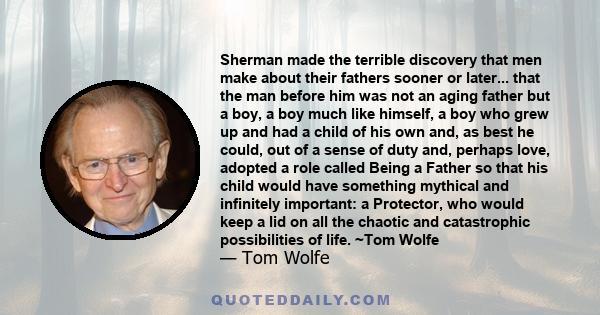 Sherman made the terrible discovery that men make about their fathers sooner or later... that the man before him was not an aging father but a boy, a boy much like himself, a boy who grew up and had a child of his own and, as best he could, out of a sense of duty and, perhaps love, adopted a role called Being a Father so that his child would have something mythical and infinitely important: a Protector, who would keep a lid on all the chaotic and catastrophic possibilities of life. ~Tom Wolfe
— Tom Wolfe

QUOTEDDAILY.COM